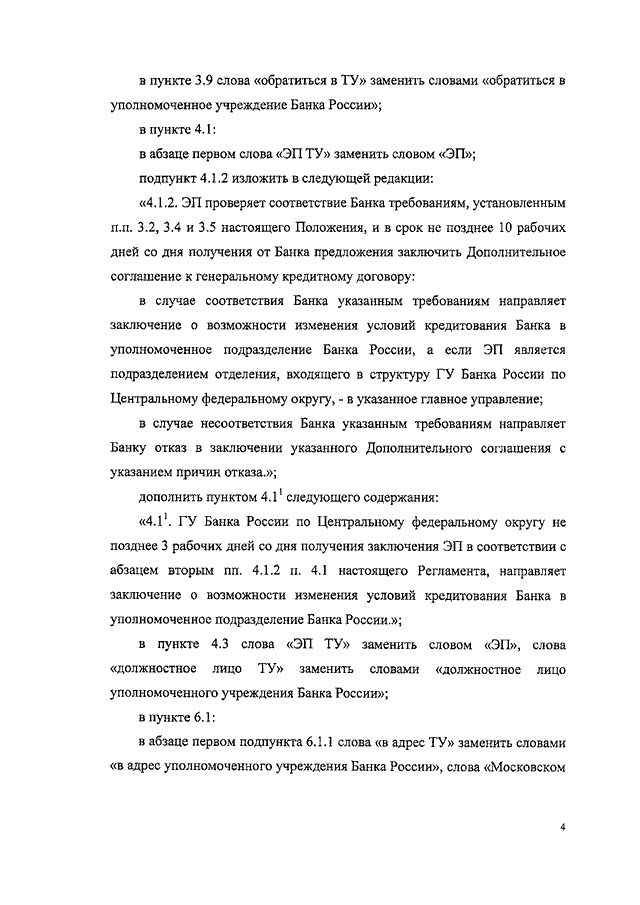 в пункте 3.9 слова «обратиться в ТУ» заменить словами «обратиться в уполномоченное учреждение Банка России»;

в пункте 4.1:

в абзаце первом слова «ЭП ТУ» заменить словом «ЭП»;

подпункт 4.1.2 изложить в следующей редакции:

«4.1.2. ЭП проверяет соответствие Банка требованиям, установленным п.п. 3.2, 3.4 и 3.5 настоящего Положения, и в срок не позднее 10 рабочих дней со дня получения от Банка предложения заключить Дополнительное соглашение к генеральному кредитному договору:

в случае соответствия Банка указанным требованиям направляет заключение о возможности изменения условий кредитования Банка в уполномоченное подразделение Банка России, а если ЭП является подразделением отделения, входящего в структуру ГУ Банка России по Центральному федеральному округу, - в указанное главное управление;

в случае несоответствия Банка указанным требованиям направляет Банку отказ в заключении указанного Дополнительного соглашения с указанием причин отказа.»;

дополнить пунктом $4.1^1$ следующего содержания:

«$4.1^1$. ГУ Банка России по Центральному федеральному округу не позднее 3 рабочих дней со дня получения заключения ЭП в соответствии с абзацем вторым пп. 4.1.2 п. 4.1 настоящего Регламента, направляет заключение о возможности изменения условий кредитования Банка в уполномоченное подразделение Банка России.»;

в пункте 4.3 слова «ЭП ТУ» заменить словом «ЭП», слова «должностное лицо ТУ» заменить словами «должностное лицо уполномоченного учреждения Банка России»;

в пункте 6.1:

в абзаце первом подпункта 6.1.1 слова «в адрес ТУ» заменить словами «в адрес уполномоченного учреждения Банка России», слова «Московском

4